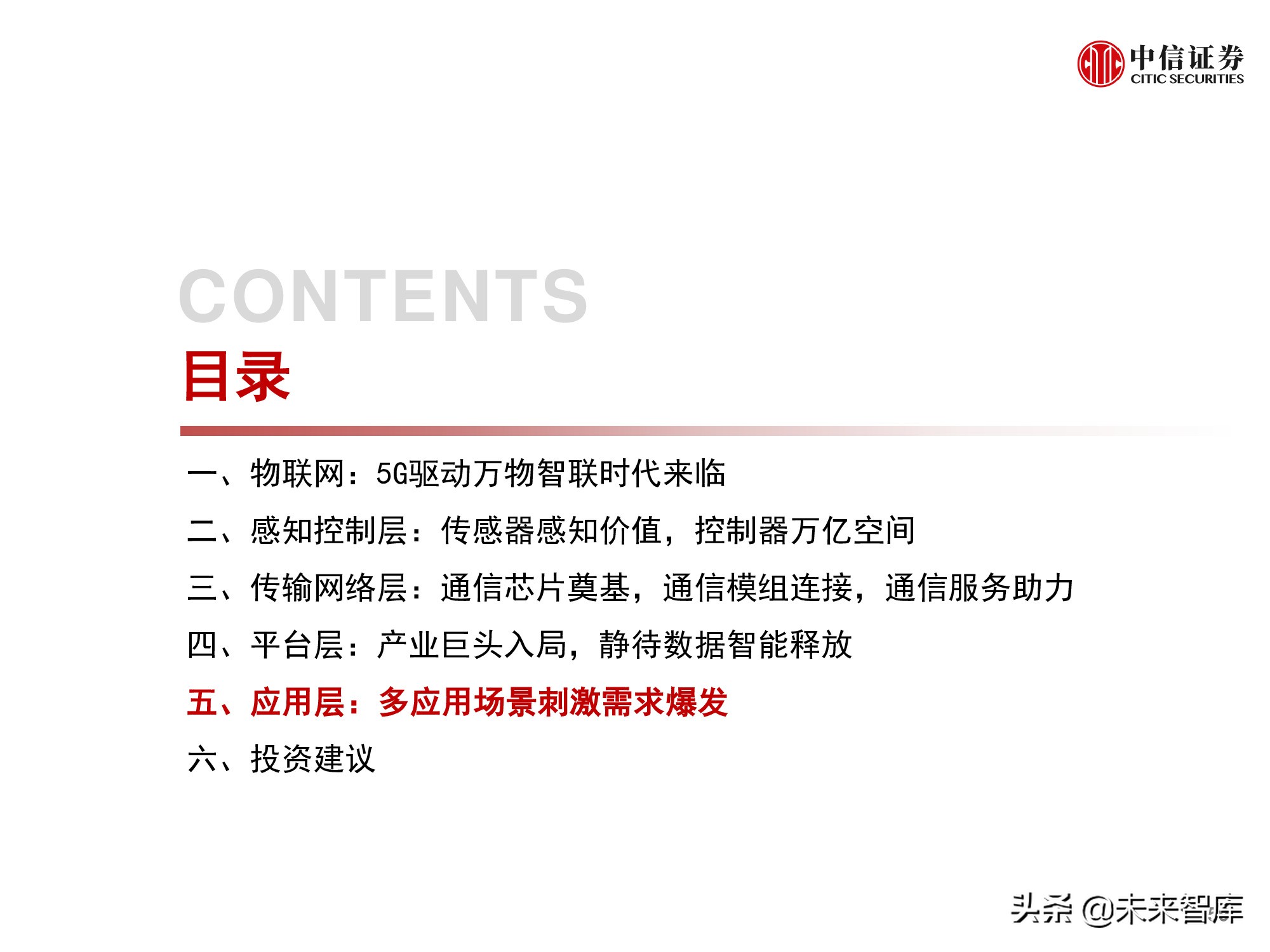 中信证券
CITIC SECURITIES

CONTENTS

目录

一、物联网：5G驱动万物智联时代来临

二、感知控制层：传感器感知价值，控制器万亿空间

三、传输网络层：通信芯片奠基，通信模组连接，通信服务助力

四、平台层：产业巨头入局，静待数据智能释放

五、应用层：多应用场景刺激需求爆发

六、投资建议

头条 @未来智库